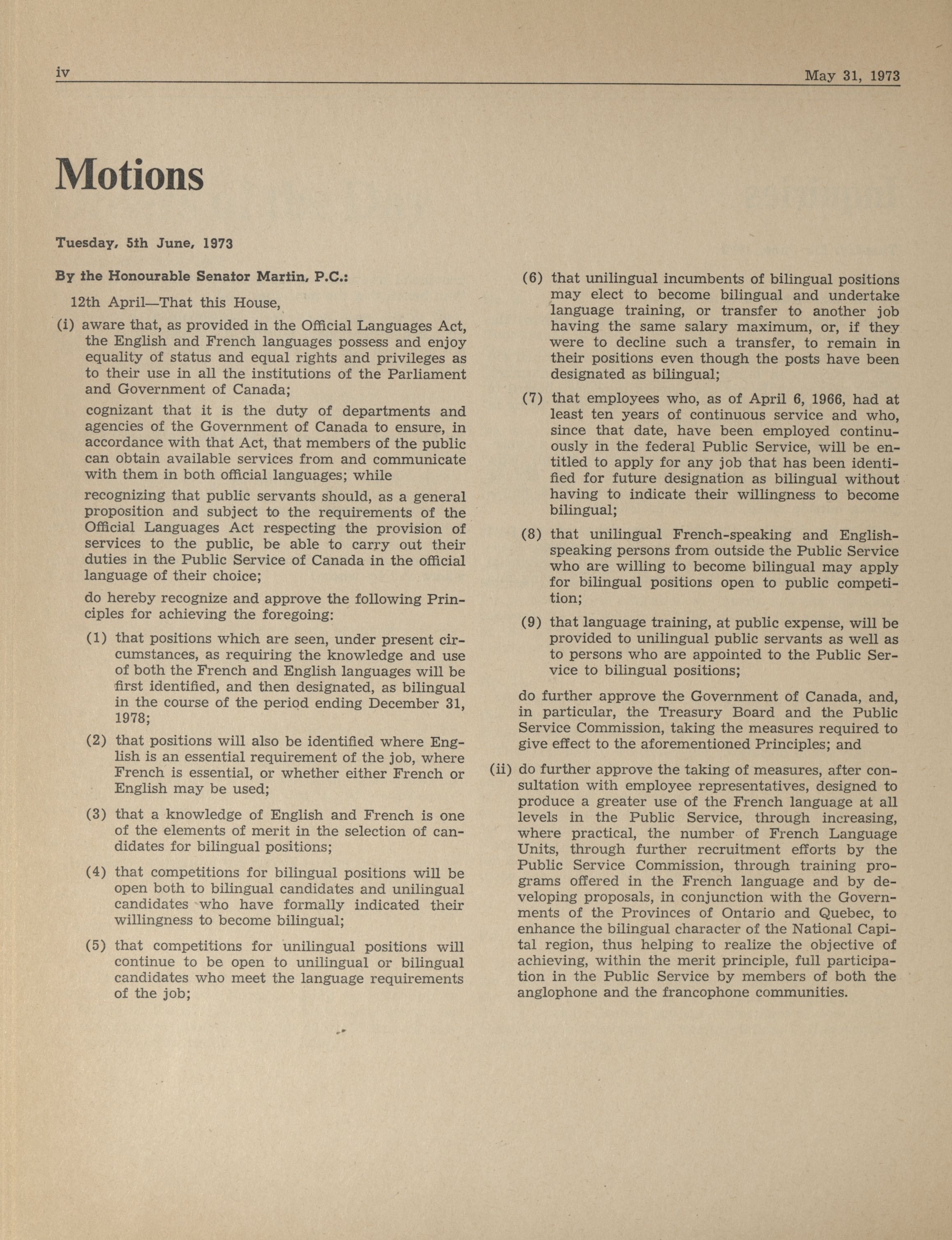 iv May 31, 1973

Motions

Tuesday, 5th June, 1973

By the Honourable Senator Martin, P.C.:

12th April—That this House,

(i) aware that, as provided in the Official Languages Act, the English and French languages possess and enjoy equality of status and equal rights and privileges as to their use in all the institutions of the Parliament and Government of Canada;

cognizant that it is the duty of departments and agencies of the Government of Canada to ensure, in accordance with that Act, that members of the public can obtain available services from and communicate with them in both official languages; while

recognizing that public servants should, as a general proposition and subject to the requirements of the Official Languages Act respecting the provision of services to the public, be able to carry out their duties in the Public Service of Canada in the official language of their choice;

do hereby recognize and approve the following Principles for achieving the foregoing:

(1) that positions which are seen, under present circumstances, as requiring the knowledge and use of both the French and English languages will be first identified, and then designated, as bilingual in the course of the period ending December 31, 1978;

(2) that positions will also be identified where English is an essential requirement of the job, where French is essential, or whether either French or English may be used;

(3) that a knowledge of English and French is one of the elements of merit in the selection of candidates for bilingual positions;

(4) that competitions for bilingual positions will be open both to bilingual candidates and unilingual candidates who have formally indicated their willingness to become bilingual;

(5) that competitions for unilingual positions will continue to be open to unilingual or bilingual candidates who meet the language requirements of the job;

(6) that unilingual incumbents of bilingual positions may elect to become bilingual and undertake language training, or transfer to another job having the same salary maximum, or, if they were to decline such a transfer, to remain in their positions even though the posts have been designated as bilingual;

(7) that employees who, as of April 6, 1966, had at least ten years of continuous service and who, since that date, have been employed continuously in the federal Public Service, will be entitled to apply for any job that has been identified for future designation as bilingual without having to indicate their willingness to become bilingual;

(8) that unilingual French-speaking and English-speaking persons from outside the Public Service who are willing to become bilingual may apply for bilingual positions open to public competition;

(9) that language training, at public expense, will be provided to unilingual public servants as well as to persons who are appointed to the Public Service to bilingual positions;

do further approve the Government of Canada, and, in particular, the Treasury Board and the Public Service Commission, taking the measures required to give effect to the aforementioned Principles; and

(ii) do further approve the taking of measures, after consultation with employee representatives, designed to produce a greater use of the French language at all levels in the Public Service, through increasing, where practical, the number of French Language Units, through further recruitment efforts by the Public Service Commission, through training programs offered in the French language and by developing proposals, in conjunction with the Governments of the Provinces of Ontario and Quebec, to enhance the bilingual character of the National Capital region, thus helping to realize the objective of achieving, within the merit principle, full participation in the Public Service by members of both the anglophone and the francophone communities.